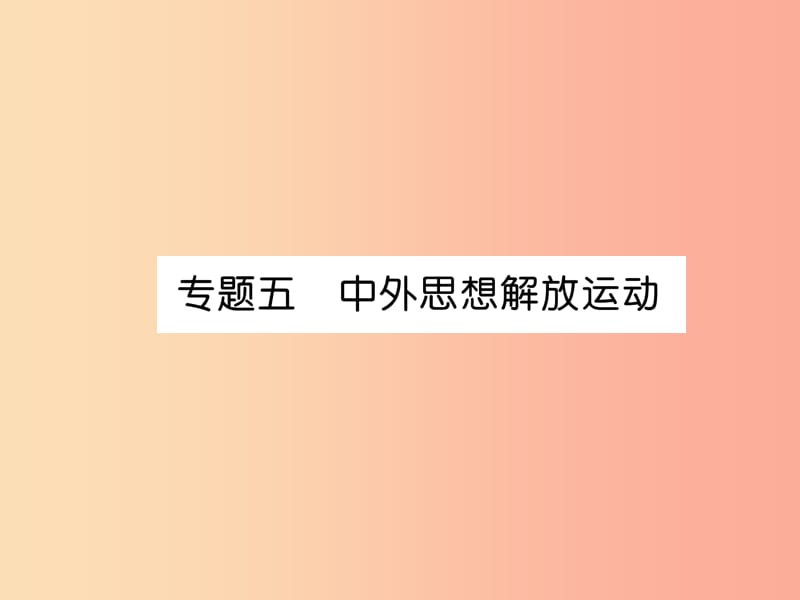 专题五　中外思想解放运动